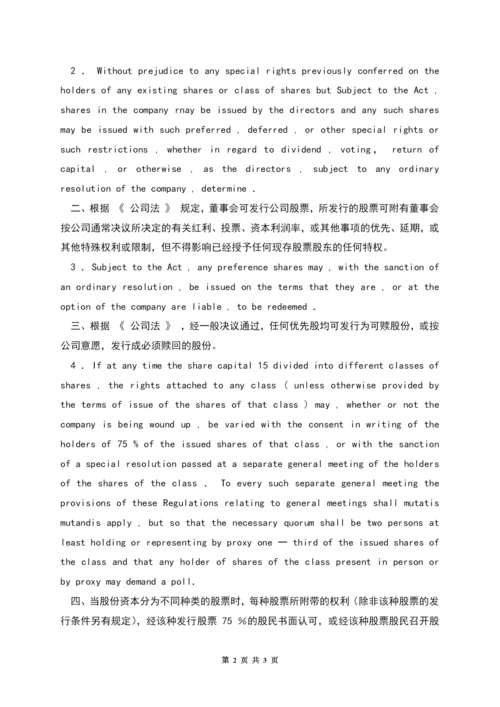 2 . Without prejudice to any special rights previously conferred on the holders of any existing shares or class of shares but Subject to the Act , shares in the company rnay be issued by the directors and any such shares may be issued with such preferred , deferred , or other special rights or such restrictions , whether in regard to dividend , voting, return of capital , or otherwise , as the directors , subject to any ordinary resolution of the company , determine .

二、根据 《 公司法 》 规定，董事会可发行公司股票，所发行的股票可附有董事会按公司通常决议所决定的有关红利、投票、资本利润率，或其他事项的优先、延期，或其他特殊权利或限制，但不得影响已经授予任何现存股票股东的任何特权。

3 . Subject to the Act , any preference shares may , with the sanction of an ordinary resolution , be issued on the terms that they are , or at the option of the company are liable , to be redeemed .

三、根据 《 公司法 》 ，经一般决议通过，任何优先股均可发行为可赎股份，或按公司意愿，发行成必须赎回的股份。

4 . If at any time the share capital 15 divided into different classes of shares , the rights attached to any class ( unless otherwise provided by the terms of issue of the shares of that class ) may , whether or not the company is being wound up , be varied with the consent in writing of the holders of 75 % of the issued shares of that class , or with the sanction of a special resolution passed at a separate general meeting of the holders of the shares of the class . To every such separate general meeting the provisions of these Regulations relating to general meetings shall mutatis mutandis apply , but so that the necessary quorum shall be two persons at least holding or representing by proxy one — third of the issued shares of the class and that any holder of shares of the class present in person or by proxy may demand a poll.

四、当股份资本分为不同种类的股票时，每种股票所附带的权利（除非该种股票的发行条件另有规定），经该种发行股票 75 %的股民书面认可，或经该种股票股民召开股

第 2 页 共 3 页